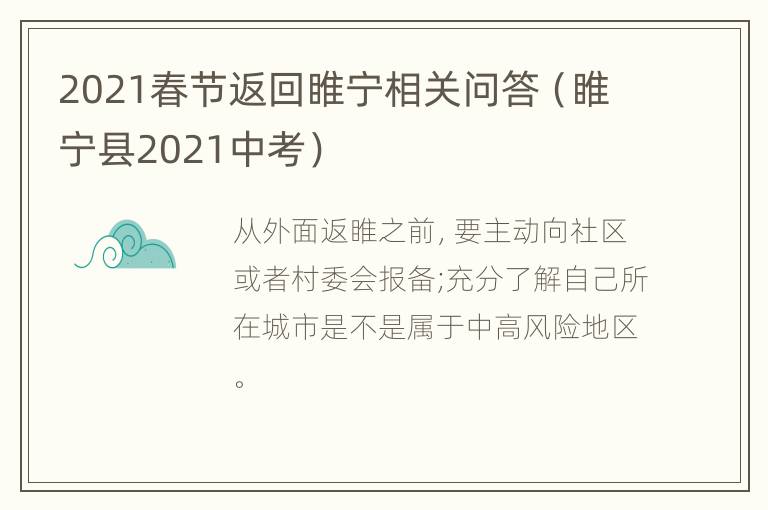 2021春节返回睢宁相关问答（睢宁县2021中考）

从外面返睢之前, 要主动向社区或者村委会报备;充分了解自己所在城市是不是属于中高风险地区。